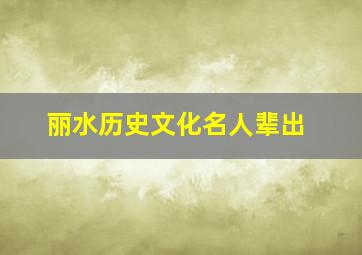 丽水历史文化名人辈出